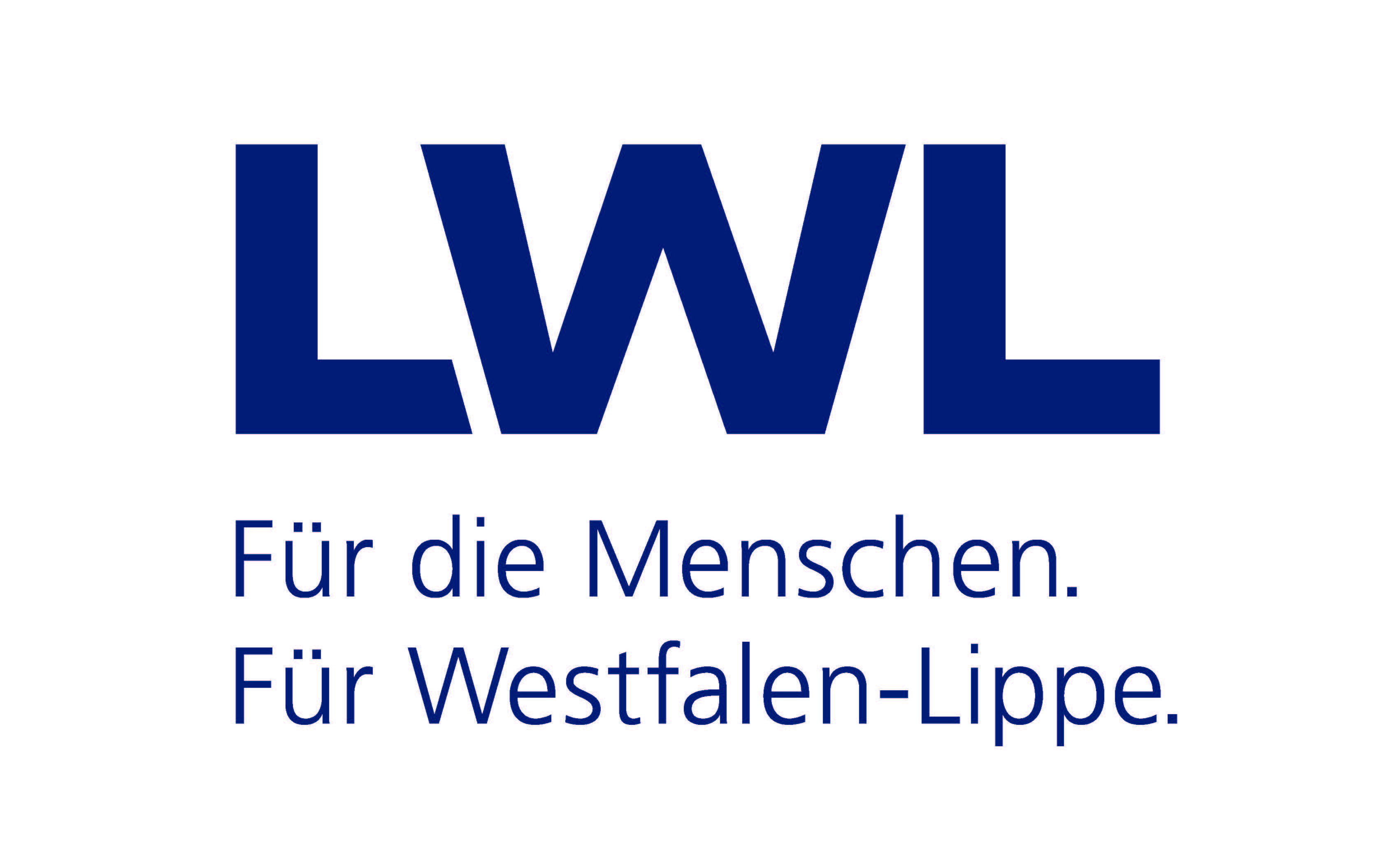 LWL

Für die Menschen.
Für Westfalen-Lippe.